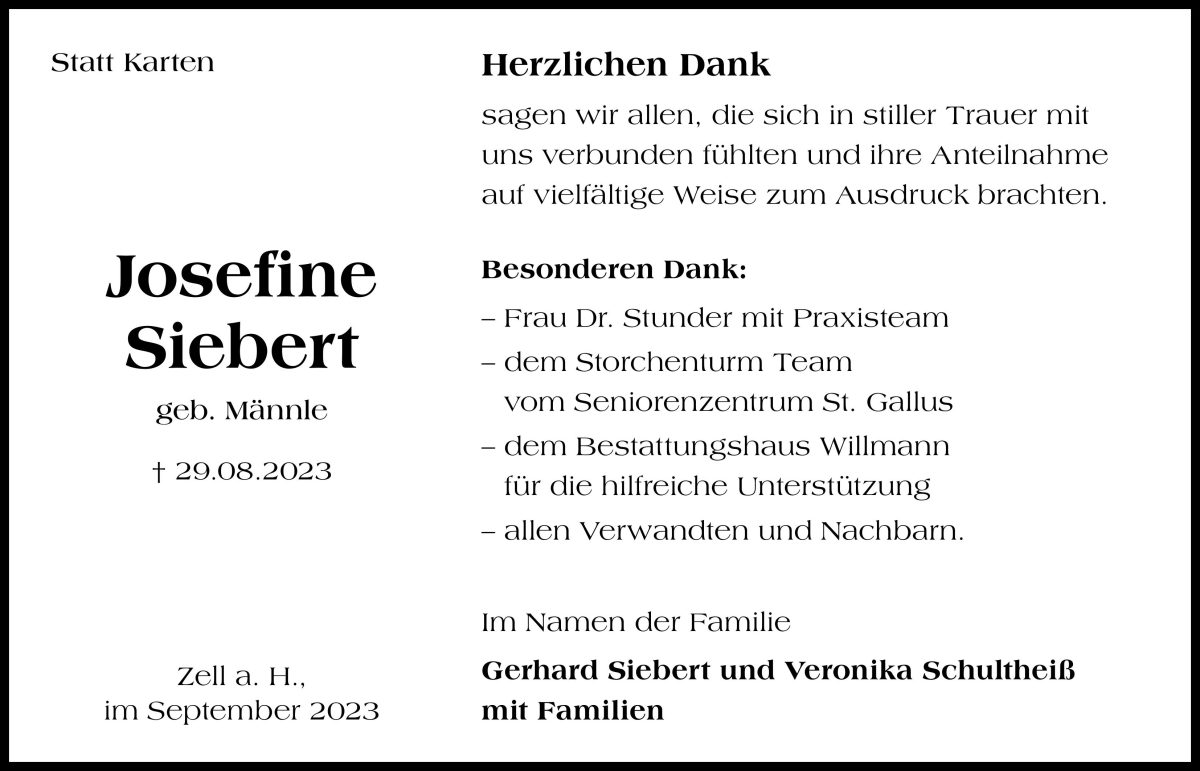 Statt Karten

Josefine Siebert

geb. Männle

† 29.08.2023

Zell a. H., im September 2023

Herzlichen Dank

sagen wir allen, die sich in stiller Trauer mit uns verbunden fühlten und ihre Anteilnahme auf vielfältige Weise zum Ausdruck brachten.

Besonderen Dank:

– Frau Dr. Stunder mit Praxisteam

– dem Storchenturm Team vom Seniorenzentrum St. Gallus

– dem Bestattungshaus Willmann für die hilfreiche Unterstützung

– allen Verwandten und Nachbarn.

Im Namen der Familie

Gerhard Siebert und Veronika Schultheiß mit Familien